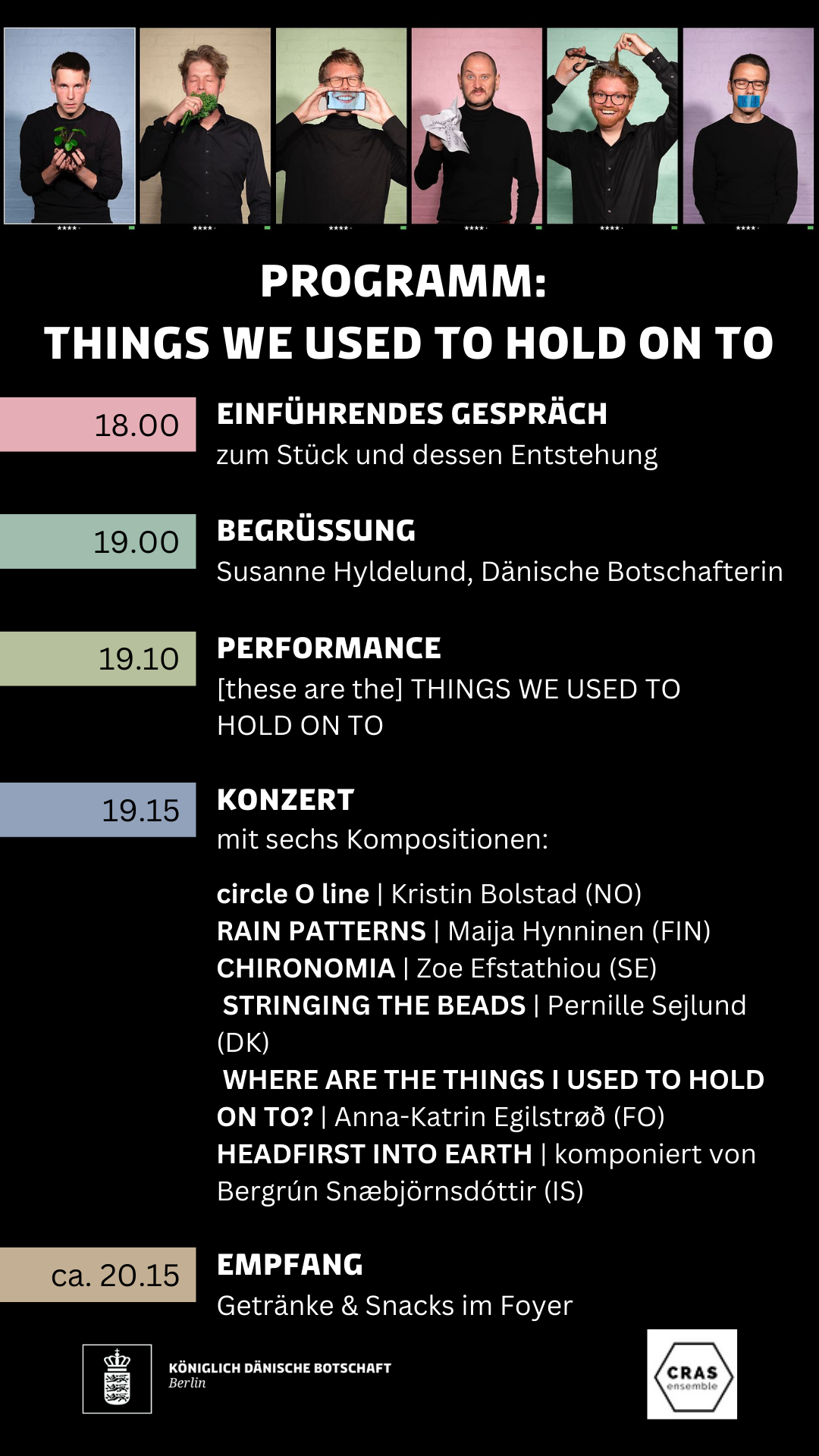 PROGRAMM:
THINGS WE USED TO HOLD ON TO

18.00

EINFÜHRENDES GESPRÄCH
zum Stück und dessen Entstehung

19.00

BEGRÜSSUNG
Susanne Hyldelund, Dänische Botschafterin

19.10

PERFORMANCE
[these are the] THINGS WE USED TO HOLD ON TO

19.15

KONZERT
mit sechs Kompositionen:

circle O line | Kristin Bolstad (NO)
RAIN PATTERNS | Maija Hynninen (FIN)
CHIRONOMIA | Zoe Efstathiou (SE)
STRINGING THE BEADS | Pernille Sejlund (DK)
WHERE ARE THE THINGS I USED TO HOLD ON TO? | Anna-Katrin Egilstrøð (FO)
HEADFIRST INTO EARTH | komponiert von Bergrún Snæbjörnsdóttir (IS)

ca. 20.15

EMPFANG
Getränke & Snacks im Foyer

KÖNIGLICH DÄNISCHE BOTSCHAFT
Berlin

CRAS
ensemble